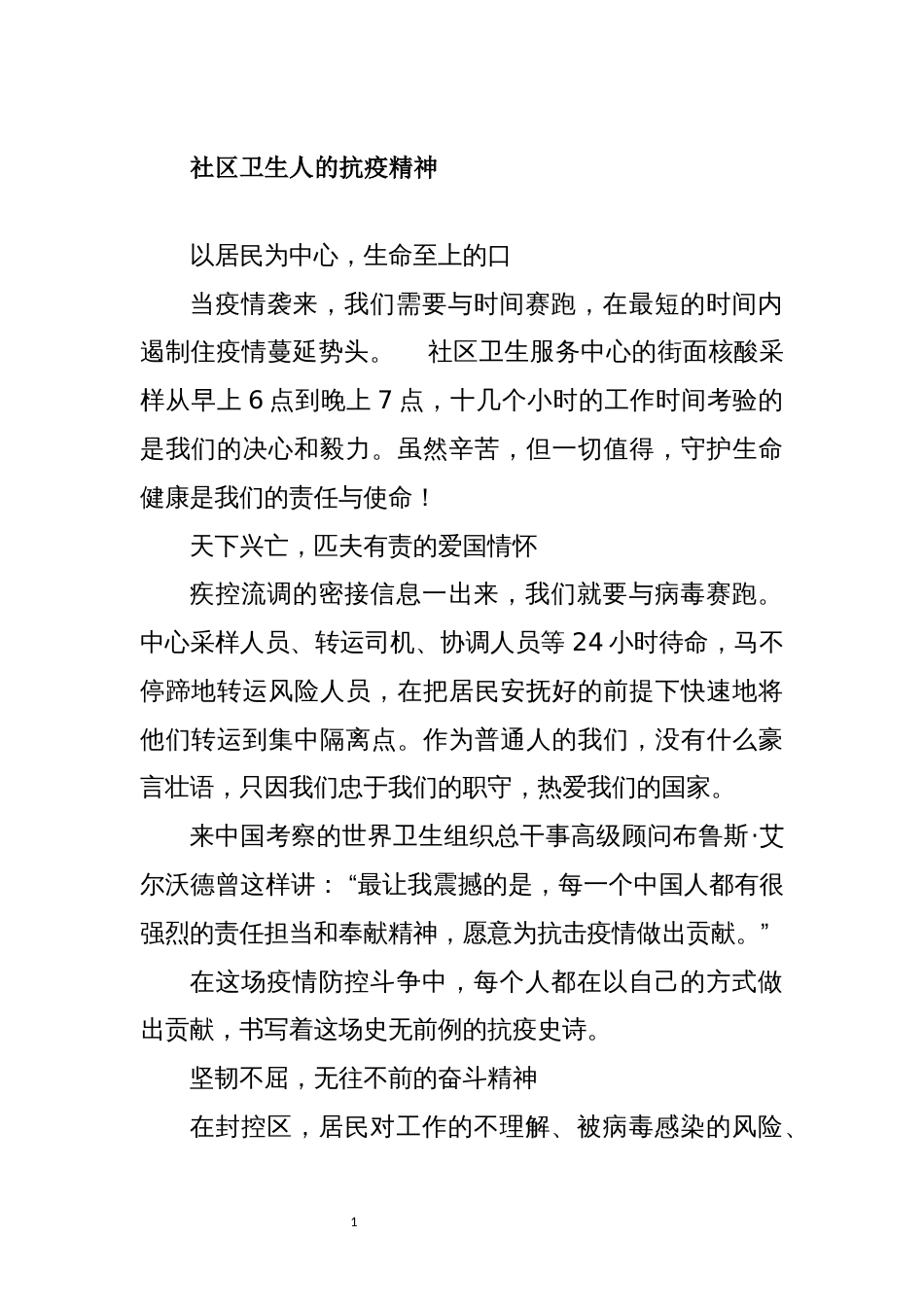 社区卫生人的抗疫精神

以居民为中心，生命至上的口

当疫情袭来，我们需要与时间赛跑，在最短的时间内遏制住疫情蔓延势头。　社区卫生服务中心的街面核酸采样从早上 6 点到晚上 7 点，十几个小时的工作时间考验的是我们的决心和毅力。虽然辛苦，但一切值得，守护生命健康是我们的责任与使命！

天下兴亡，匹夫有责的爱国情怀

疾控流调的密接信息一出来，我们就要与病毒赛跑。中心采样人员、转运司机、协调人员等 24 小时待命，马不停蹄地转运风险人员，在把居民安抚好的前提下快速地将他们转运到集中隔离点。作为普通人的我们，没有什么豪言壮语，只因我们忠于我们的职守，热爱我们的国家。

来中国考察的世界卫生组织总干事高级顾问布鲁斯·艾尔沃德曾这样讲：“最让我震撼的是，每一个中国人都有很强烈的责任担当和奉献精神，愿意为抗击疫情做出贡献。”

在这场疫情防控斗争中，每个人都在以自己的方式做出贡献，书写着这场史无前例的抗疫史诗。

坚韧不屈，无往不前的奋斗精神

在封控区，居民对工作的不理解、被病毒感染的风险、

1